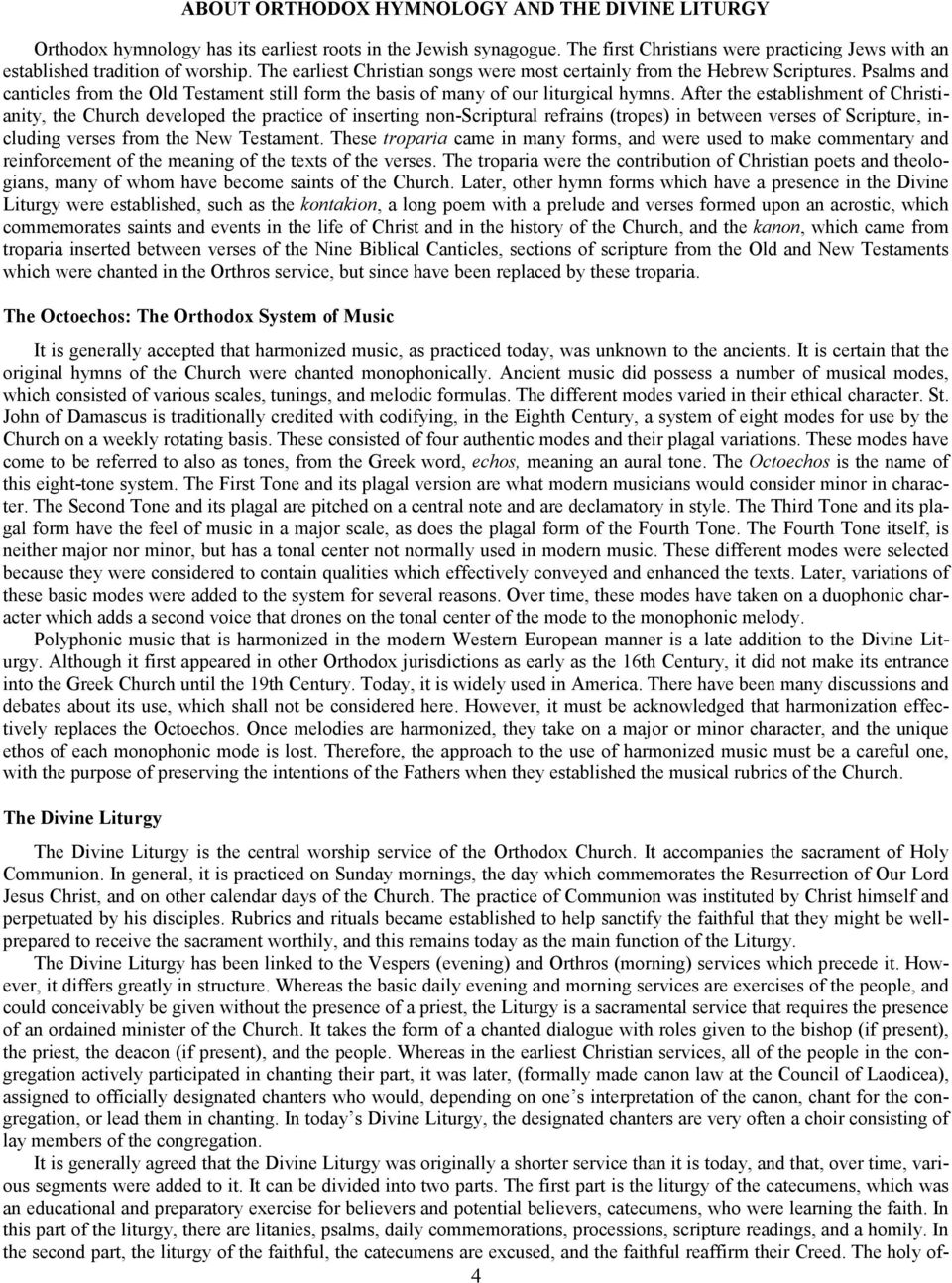 ABOUT ORTHODOX HYMNOLOGY AND THE DIVINE LITURGY

Orthodox hymnology has its earliest roots in the Jewish synagogue. The first Christians were practicing Jews with an established tradition of worship. The earliest Christian songs were most certainly from the Hebrew Scriptures. Psalms and canticles from the Old Testament still form the basis of many of our liturgical hymns. After the establishment of Christianity, the Church developed the practice of inserting non-Scriptural refrains (tropes) in between verses of Scripture, including verses from the New Testament. These troparia came in many forms, and were used to make commentary and reinforcement of the meaning of the texts of the verses. The troparia were the contribution of Christian poets and theologians, many of whom have become saints of the Church. Later, other hymn forms which have a presence in the Divine Liturgy were established, such as the kontakion, a long poem with a prelude and verses formed upon an acrostic, which commemorates saints and events in the life of Christ and in the history of the Church, and the kanon, which came from troparia inserted between verses of the Nine Biblical Canticles, sections of scripture from the Old and New Testaments which were chanted in the Orthros service, but since have been replaced by these troparia.

The Octoechos: The Orthodox System of Music

It is generally accepted that harmonized music, as practiced today, was unknown to the ancients. It is certain that the original hymns of the Church were chanted monophonically. Ancient music did possess a number of musical modes, which consisted of various scales, tunings, and melodic formulas. The different modes varied in their ethical character. St. John of Damascus is traditionally credited with codifying, in the Eighth Century, a system of eight modes for use by the Church on a weekly rotating basis. These consisted of four authentic modes and their plagal variations. These modes have come to be referred to also as tones, from the Greek word, echos, meaning an aural tone. The Octoechos is the name of this eight-tone system. The First Tone and its plagal version are what modern musicians would consider minor in character. The Second Tone and its plagal are pitched on a central note and are declamatory in style. The Third Tone and its plagal form have the feel of music in a major scale, as does the plagal form of the Fourth Tone. The Fourth Tone itself, is neither major nor minor, but has a tonal center not normally used in modern music. These different modes were selected because they were considered to contain qualities which effectively conveyed and enhanced the texts. Later, variations of these basic modes were added to the system for several reasons. Over time, these modes have taken on a duophonic character which adds a second voice that drones on the tonal center of the mode to the monophonic melody.

Polyphonic music that is harmonized in the modern Western European manner is a late addition to the Divine Liturgy. Although it first appeared in other Orthodox jurisdictions as early as the 16th Century, it did not make its entrance into the Greek Church until the 19th Century. Today, it is widely used in America. There have been many discussions and debates about its use, which shall not be considered here. However, it must be acknowledged that harmonization effectively replaces the Octoechos. Once melodies are harmonized, they take on a major or minor character, and the unique ethos of each monophonic mode is lost. Therefore, the approach to the use of harmonized music must be a careful one, with the purpose of preserving the intentions of the Fathers when they established the musical rubrics of the Church.

The Divine Liturgy

The Divine Liturgy is the central worship service of the Orthodox Church. It accompanies the sacrament of Holy Communion. In general, it is practiced on Sunday mornings, the day which commemorates the Resurrection of Our Lord Jesus Christ, and on other calendar days of the Church. The practice of Communion was instituted by Christ himself and perpetuated by his disciples. Rubrics and rituals became established to help sanctify the faithful that they might be well-prepared to receive the sacrament worthily, and this remains today as the main function of the Liturgy.

The Divine Liturgy has been linked to the Vespers (evening) and Orthros (morning) services which precede it. However, it differs greatly in structure. Whereas the basic daily evening and morning services are exercises of the people, and could conceivably be given without the presence of a priest, the Liturgy is a sacramental service that requires the presence of an ordained minister of the Church. It takes the form of a chanted dialogue with roles given to the bishop (if present), the priest, the deacon (if present), and the people. Whereas in the earliest Christian services, all of the people in the congregation actively participated in chanting their part, it was later, (formally made canon law at the Council of Laodicea), assigned to officially designated chanters who would, depending on one’s interpretation of the canon, chant for the congregation, or lead them in chanting. In today’s Divine Liturgy, the designated chanters are very often a choir consisting of lay members of the congregation.

It is generally agreed that the Divine Liturgy was originally a shorter service than it is today, and that, over time, various segments were added to it. It can be divided into two parts. The first part is the liturgy of the catecumens, which was an educational and preparatory exercise for believers and potential believers, catecumens, who were learning the faith. In this part of the liturgy, there are litanies, psalms, daily commemorations, processions, scripture readings, and a homily. In the second part, the liturgy of the faithful, the catecumens are excused, and the faithful reaffirm their Creed. The holy of-

4